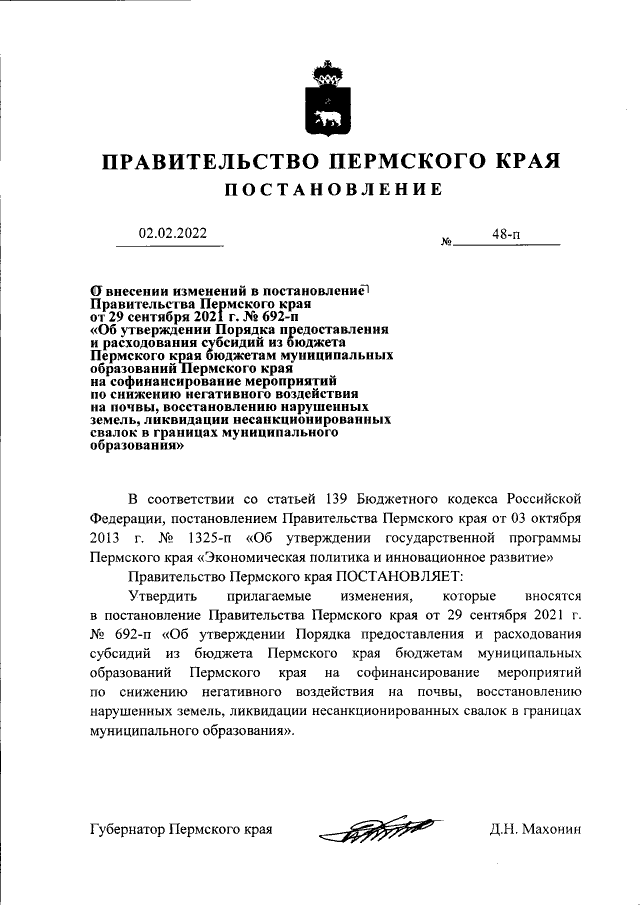 ПРАВИТЕЛЬСТВО ПЕРМСКОГО КРАЯ

ПОСТАНОВЛЕНИЕ

02.02.2022

№ 48-п

О внесении изменений в постановление Правительства Пермского края от 29 сентября 2021 г. № 692-п «Об утверждении Порядка предоставления и расходования субсидий из бюджета Пермского края бюджетам муниципальных образований Пермского края на софинансирование мероприятий по снижению негативного воздействия на почвы, восстановлению нарушенных земель, ликвидации несанкционированных свалок в границах муниципального образования»

В соответствии со статьей 139 Бюджетного кодекса Российской Федерации, постановлением Правительства Пермского края от 03 октября 2013 г. № 1325-п «Об утверждении государственной программы Пермского края «Экономическая политика и инновационное развитие»

Правительство Пермского края ПОСТАНОВЛЯЕТ:

Утвердить прилагаемые изменения, которые вносятся в постановление Правительства Пермского края от 29 сентября 2021 г. № 692-п «Об утверждении Порядка предоставления и расходования субсидий из бюджета Пермского края бюджетам муниципальных образований Пермского края на софинансирование мероприятий по снижению негативного воздействия на почвы, восстановлению нарушенных земель, ликвидации несанкционированных свалок в границах муниципального образования».

Губернатор Пермского края

Д.Н. Махонин